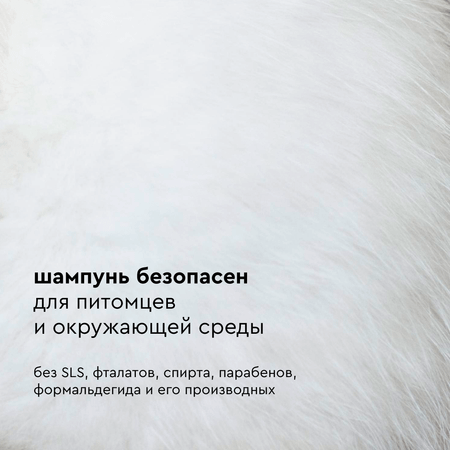 шампунь безопасен
для питомцев
и окружающей среды

без SLS, фталатов, спирта, парабенов, формальдегида и его производных